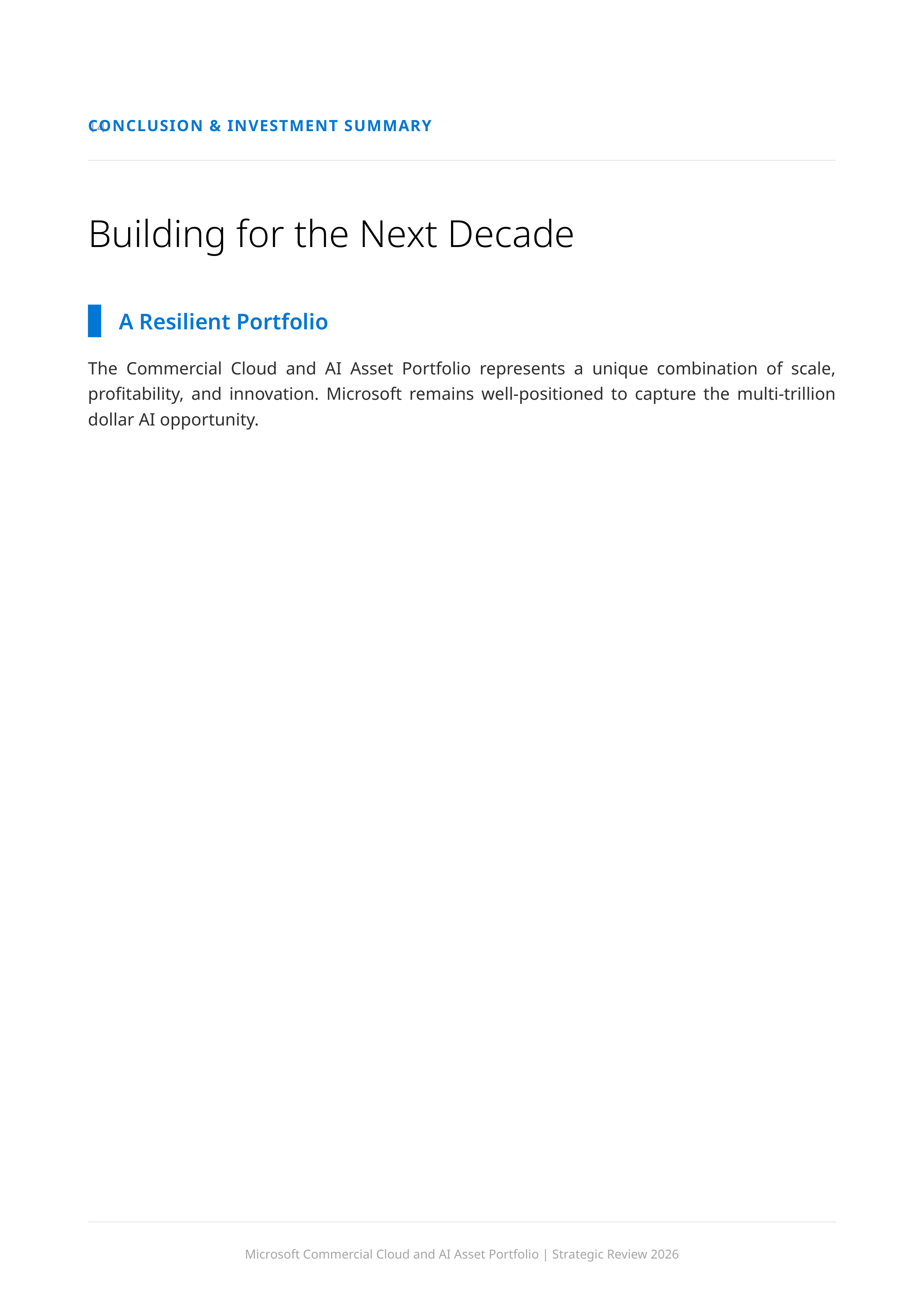 CONCLUSION & INVESTMENT SUMMARY

Building for the Next Decade

A Resilient Portfolio

The Commercial Cloud and AI Asset Portfolio represents a unique combination of scale, profitability, and innovation. Microsoft remains well-positioned to capture the multi-trillion dollar AI opportunity.

Microsoft Commercial Cloud and AI Asset Portfolio | Strategic Review 2026